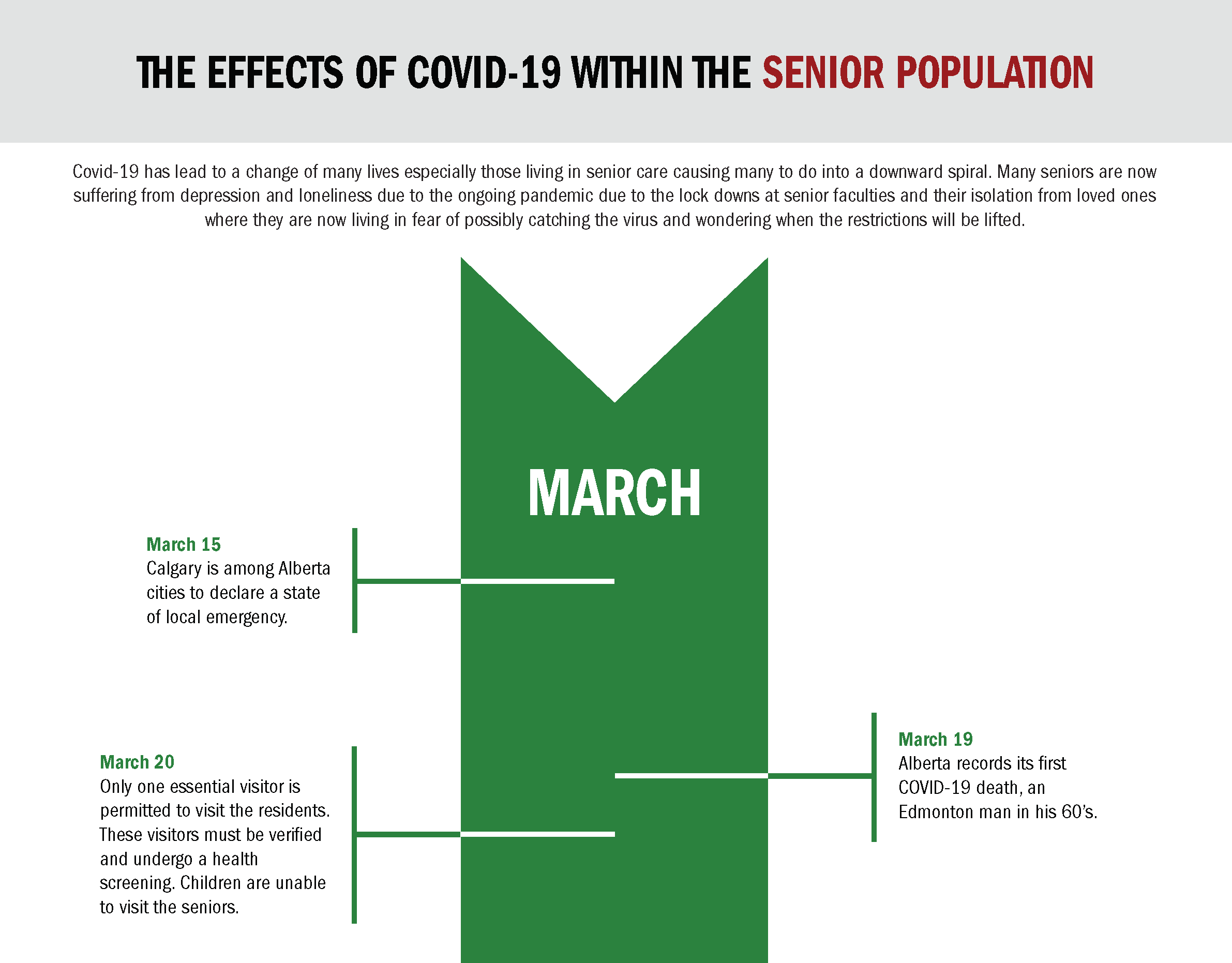 THE EFFECTS OF COVID-19 WITHIN THE SENIOR POPULATION

Covid-19 has lead to a change of many lives especially those living in senior care causing many to do into a downward spiral. Many seniors are now suffering from depression and loneliness due to the ongoing pandemic due to the lock downs at senior faculties and their isolation from loved ones where they are now living in fear of possibly catching the virus and wondering when the restrictions will be lifted.

MARCH

March 15
Calgary is among Alberta cities to declare a state of local emergency.

March 19
Alberta records its first COVID-19 death, an Edmonton man in his 60's.

March 20
Only one essential visitor is permitted to visit the residents. These visitors must be verified and undergo a health screening. Children are unable to visit the seniors.